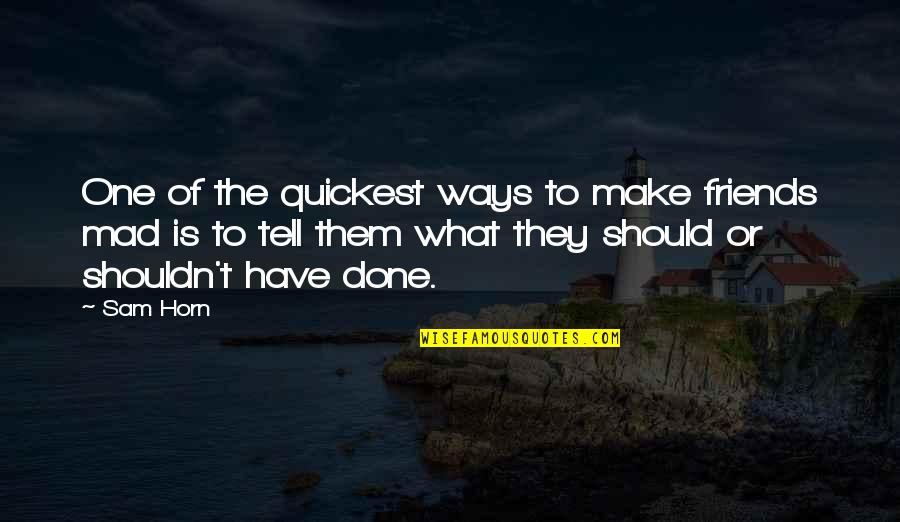 One of the quickest ways to make friends mad is to tell them what they should or shouldn't have done.

~ Sam Horn

WISEFAMOUSQUOTES.COM